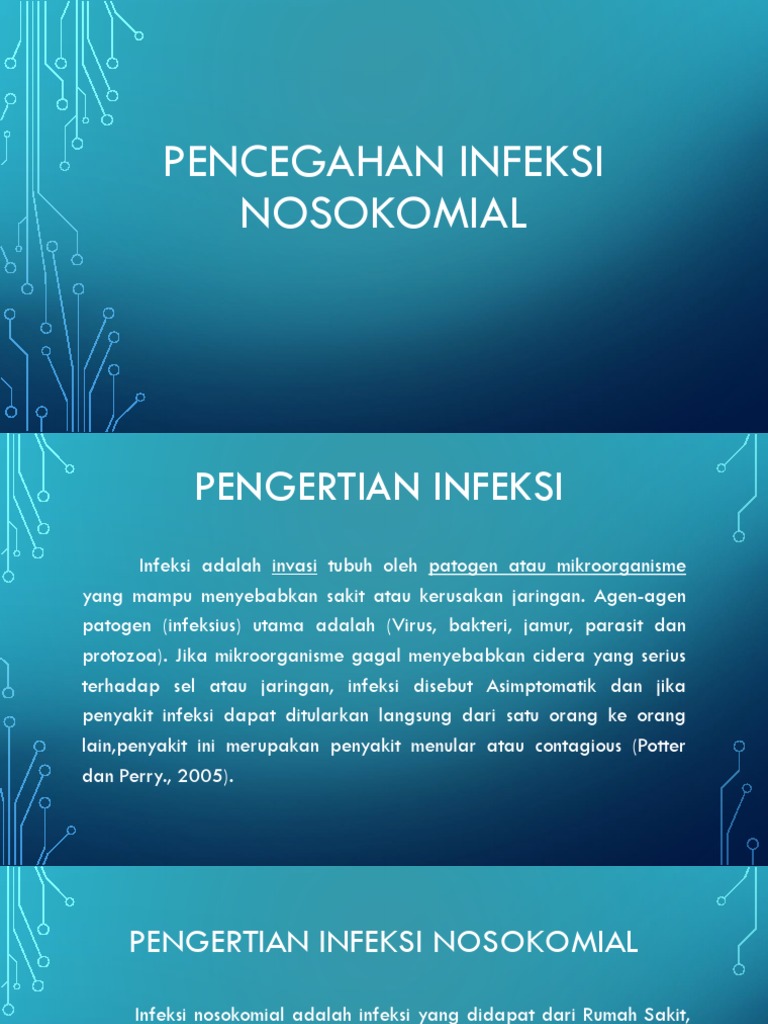 PENCEGAHAN INFEKSI NOSOKOMIAL

PENGERTIAN INFEKSI

Infeksi adalah invasi tubuh oleh patogen atau mikroorganisme yang mampu menyebabkan sakit atau kerusakan jaringan. Agen-agen patogen (infeksius) utama adalah (Virus, bakteri, jamur, parasit dan protozoa). Jika mikroorganisme gagal menyebabkan cidera yang serius terhadap sel atau jaringan, infeksi disebut Asimptomatik dan jika penyakit infeksi dapat ditularkan langsung dari satu orang ke orang lain,penyakit ini merupakan penyakit menular atau contagious (Potter dan Perry., 2005).

PENGERTIAN INFEKSI NOSOKOMIAL

Infeksi nosokomial adalah infeksi yang didapat dari Rumah Sakit,